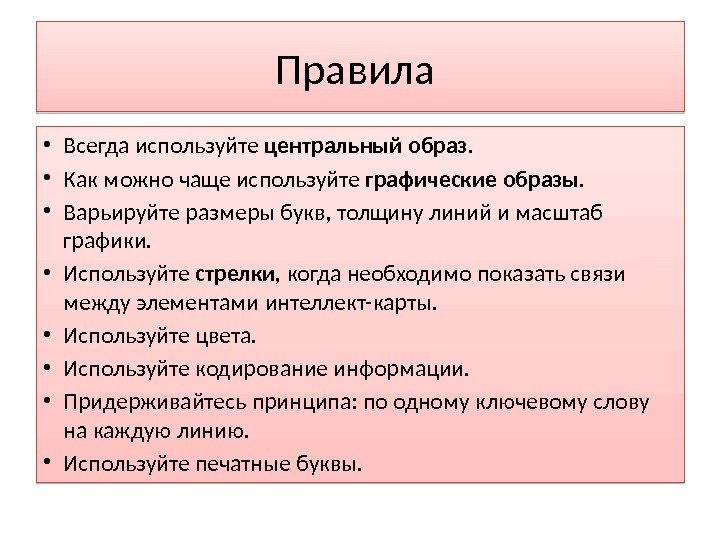 Правила

• Всегда используйте центральный образ.
• Как можно чаще используйте графические образы.
• Варьируйте размеры букв, толщину линий и масштаб графики.
• Используйте стрелки, когда необходимо показать связи между элементами интеллект-карты.
• Используйте цвета.
• Используйте кодирование информации.
• Придерживайтесь принципа: по одному ключевому слову на каждую линию.
• Используйте печатные буквы.